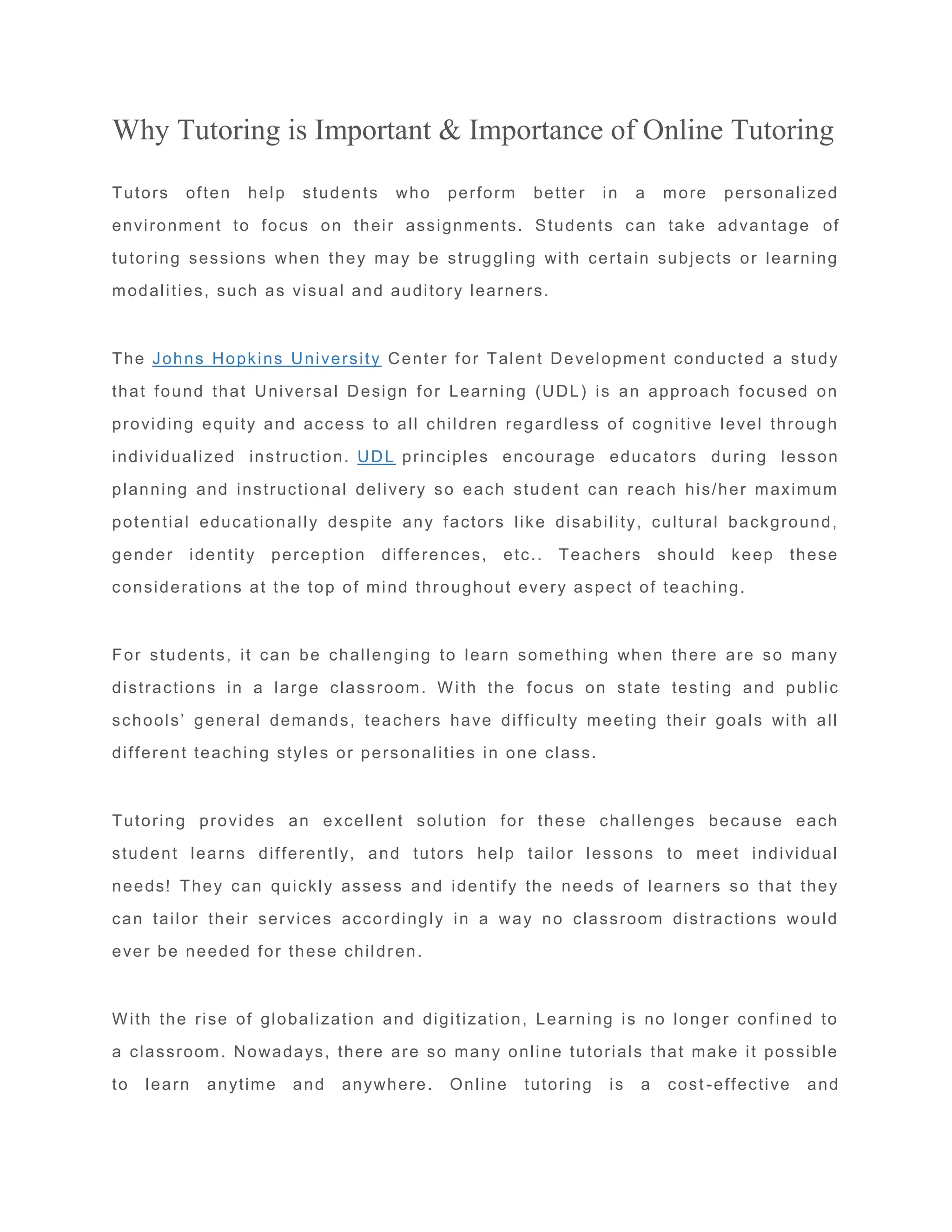 Why Tutoring is Important & Importance of Online Tutoring

Tutors often help students who perform better in a more personalized environment to focus on their assignments. Students can take advantage of tutoring sessions when they may be struggling with certain subjects or learning modalities, such as visual and auditory learners.

The Johns Hopkins University Center for Talent Development conducted a study that found that Universal Design for Learning (UDL) is an approach focused on providing equity and access to all children regardless of cognitive level through individualized instruction. UDL principles encourage educators during lesson planning and instructional delivery so each student can reach his/her maximum potential educationally despite any factors like disability, cultural background, gender identity perception differences, etc.. Teachers should keep these considerations at the top of mind throughout every aspect of teaching.

For students, it can be challenging to learn something when there are so many distractions in a large classroom. With the focus on state testing and public schools' general demands, teachers have difficulty meeting their goals with all different teaching styles or personalities in one class.

Tutoring provides an excellent solution for these challenges because each student learns differently, and tutors help tailor lessons to meet individual needs! They can quickly assess and identify the needs of learners so that they can tailor their services accordingly in a way no classroom distractions would ever be needed for these children.

With the rise of globalization and digitization, Learning is no longer confined to a classroom. Nowadays, there are so many online tutorials that make it possible to learn anytime and anywhere. Online tutoring is a cost-effective and